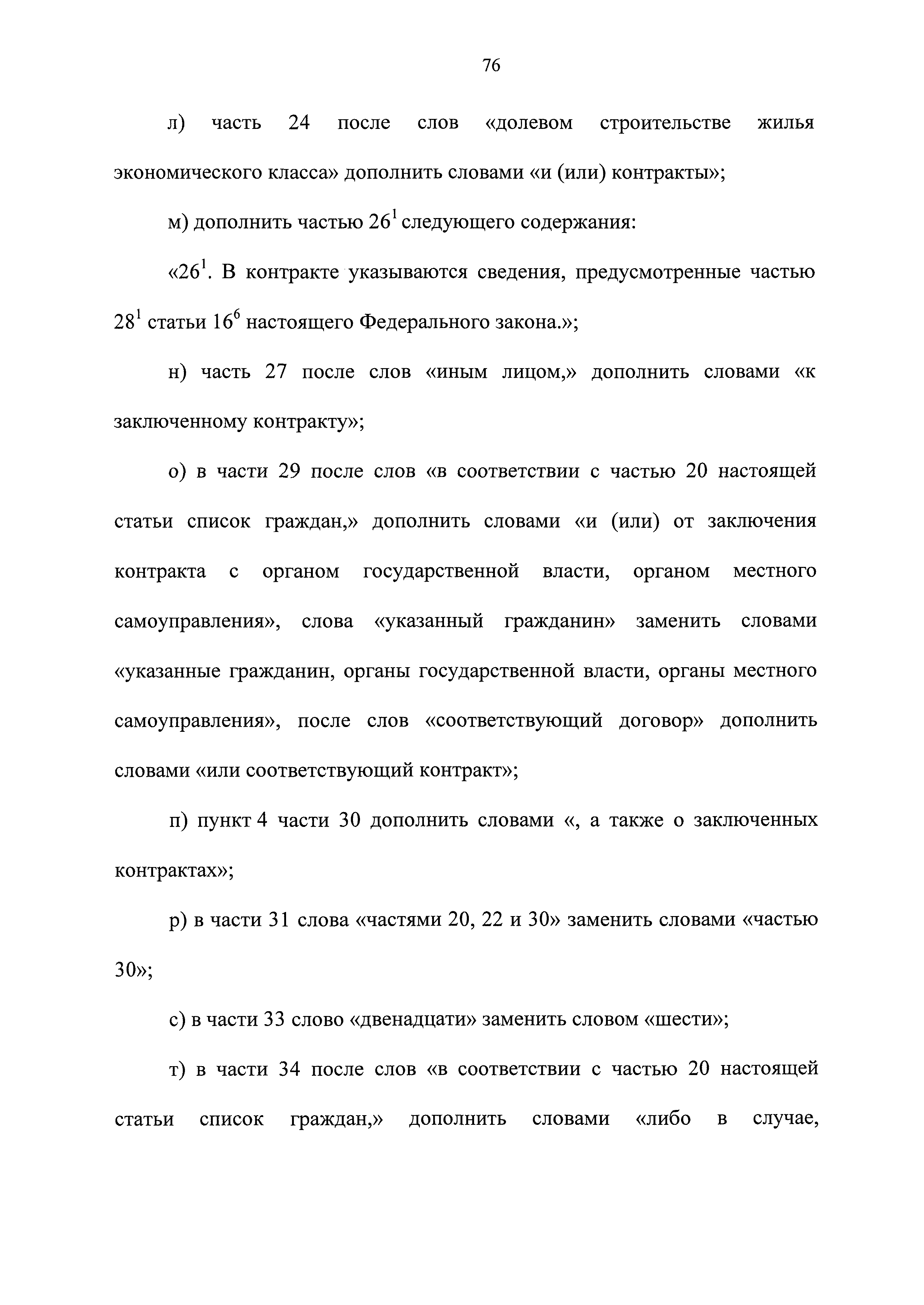 76

л) часть 24 после слов «долевом строительстве жилья экономического класса» дополнить словами «и (или) контракты»;

м) дополнить частью $26^1$ следующего содержания:

«$26^1$. В контракте указываются сведения, предусмотренные частью $28^1$ статьи $16^6$ настоящего Федерального закона.»;

н) часть 27 после слов «иным лицом,» дополнить словами «к заключенному контракту»;

о) в части 29 после слов «в соответствии с частью 20 настоящей статьи список граждан,» дополнить словами «и (или) от заключения контракта с органом государственной власти, органом местного самоуправления», слова «указанный гражданин» заменить словами «указанные гражданин, органы государственной власти, органы местного самоуправления», после слов «соответствующий договор» дополнить словами «или соответствующий контракт»;

п) пункт 4 части 30 дополнить словами «, а также о заключенных контрактах»;

р) в части 31 слова «частями 20, 22 и 30» заменить словами «частью 30»;

с) в части 33 слово «двенадцати» заменить словом «шести»;

т) в части 34 после слов «в соответствии с частью 20 настоящей статьи список граждан,» дополнить словами «либо в случае,